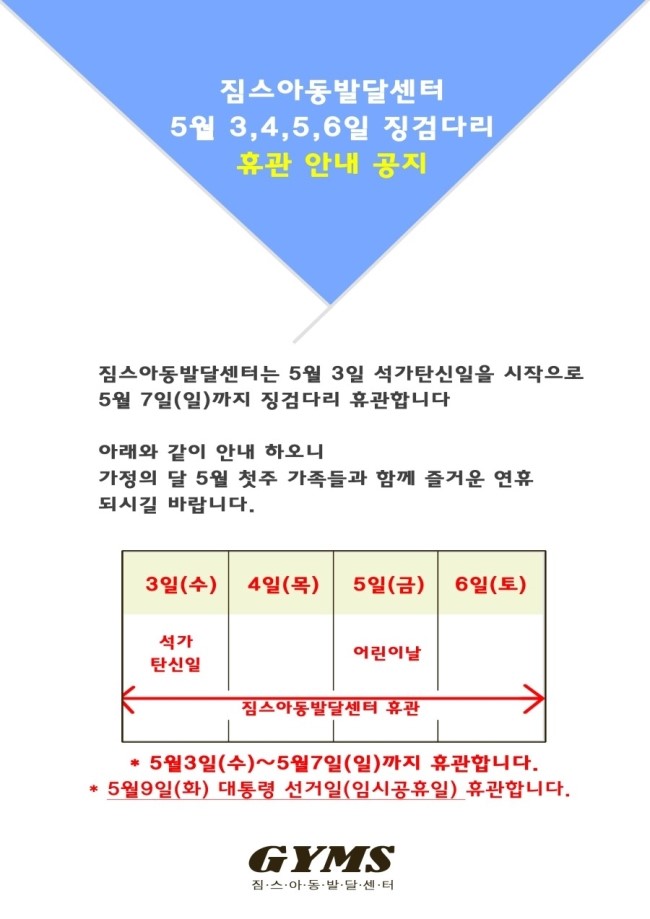 짐스아동발달센터
5월 3,4,5,6일 징검다리
휴관 안내 공지

짐스아동발달센터는 5월 3일 석가탄신일을 시작으로 5월 7일(일)까지 징검다리 휴관합니다

아래와 같이 안내 하오니
가정의 달 5월 첫주 가족들과 함께 즐거운 연휴 되시길 바랍니다.

| 3일(수) | 4일(목) | 5일(금) | 6일(토) |
|---|---|---|---|
| 석가 탄신일 | | 어린이날 | |

짐스아동발달센터 휴관

* 5월3일(수)~5월7일(일)까지 휴관합니다.
* 5월9일(화) 대통령 선거일(임시공휴일) 휴관합니다.

GYMS
짐·스·아·동·발·달·센·터